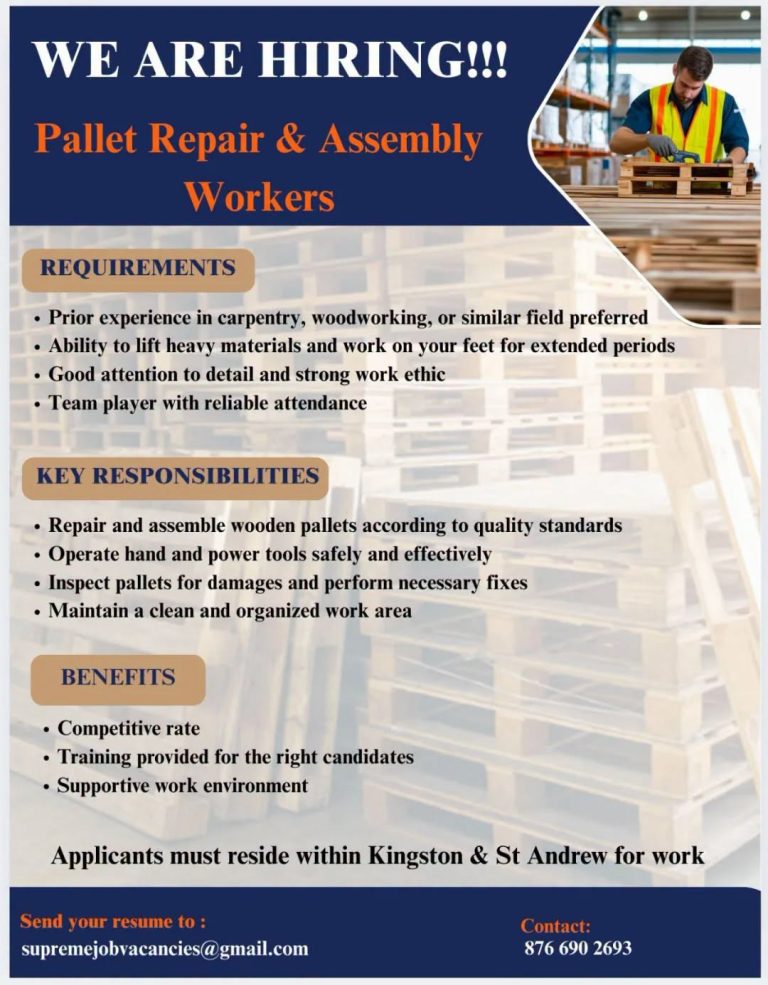 WE ARE HIRING!!!

Pallet Repair & Assembly Workers

REQUIREMENTS

• Prior experience in carpentry, woodworking, or similar field preferred
• Ability to lift heavy materials and work on your feet for extended periods
• Good attention to detail and strong work ethic
• Team player with reliable attendance

KEY RESPONSIBILITIES

• Repair and assemble wooden pallets according to quality standards
• Operate hand and power tools safely and effectively
• Inspect pallets for damages and perform necessary fixes
• Maintain a clean and organized work area

BENEFITS

• Competitive rate
• Training provided for the right candidates
• Supportive work environment

Applicants must reside within Kingston & St Andrew for work

Send your resume to :
supremejobvacancies@gmail.com

Contact:
876 690 2693